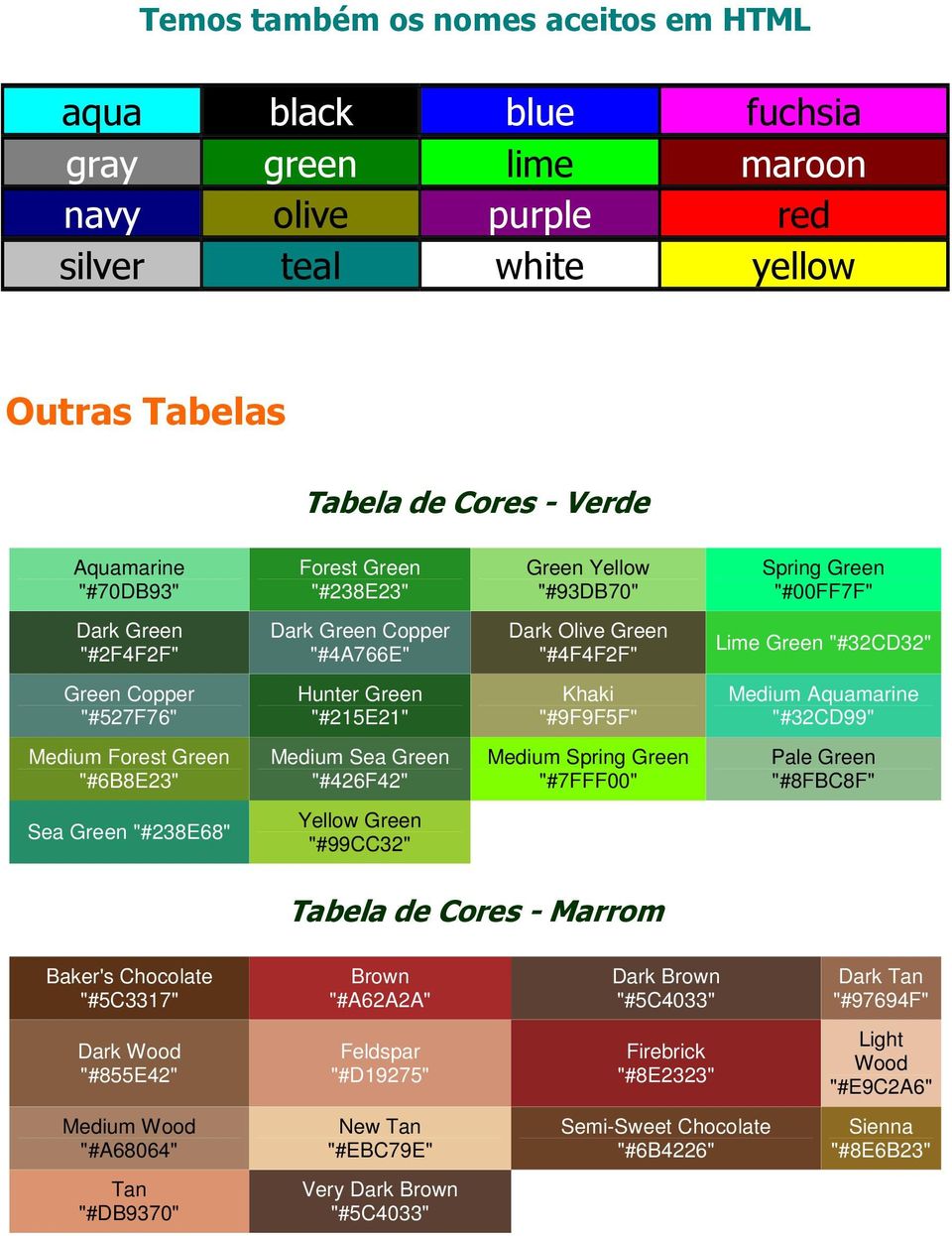 Temos também os nomes aceitos em HTML

| aqua | black | blue | fuchsia |
|---|---|---|---|
| gray | green | lime | maroon |
| navy | olive | purple | red |
| silver | teal | white | yellow |

Outras Tabelas

Tabela de Cores - Verde

| Aquamarine "#70DB93" | Forest Green "#238E23" | Green Yellow "#93DB70" | Spring Green "#00FF7F" |
|---|---|---|---|
| Dark Green "#2F4F2F" | Dark Green Copper "#4A766E" | Dark Olive Green "#4F4F2F" | Lime Green "#32CD32" |
| Green Copper "#527F76" | Hunter Green "#215E21" | Khaki "#9F9F5F" | Medium Aquamarine "#32CD99" |
| Medium Forest Green "#6B8E23" | Medium Sea Green "#426F42" | Medium Spring Green "#7FFF00" | Pale Green "#8FBC8F" |
| Sea Green "#238E68" | Yellow Green "#99CC32" | | |

Tabela de Cores - Marrom

| Baker's Chocolate "#5C3317" | Brown "#A62A2A" | Dark Brown "#5C4033" | Dark Tan "#97694F" |
|---|---|---|---|
| Dark Wood "#855E42" | Feldspar "#D19275" | Firebrick "#8E2323" | Light Wood "#E9C2A6" |
| Medium Wood "#A68064" | New Tan "#EBC79E" | Semi-Sweet Chocolate "#6B4226" | Sienna "#8E6B23" |
| Tan "#DB9370" | Very Dark Brown "#5C4033" | | |